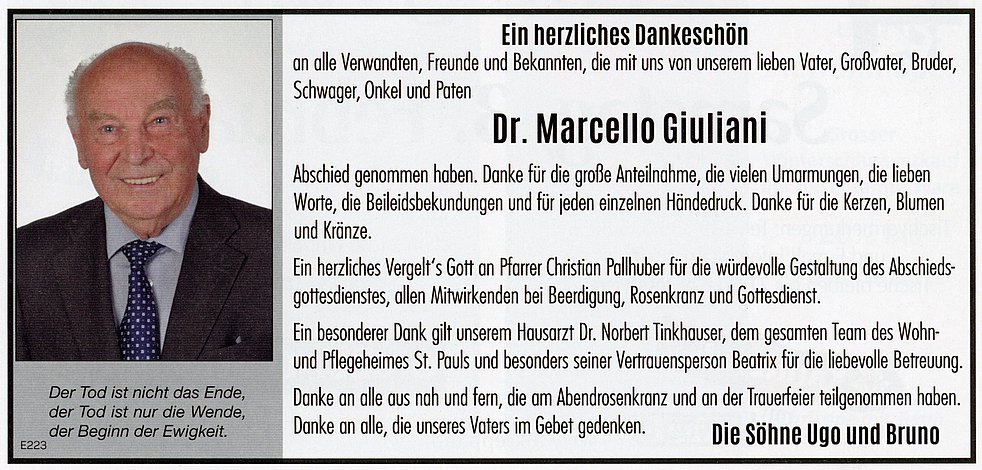 Der Tod ist nicht das Ende, der Tod ist nur die Wende, der Beginn der Ewigkeit.

E223

Ein herzliches Dankeschön

an alle Verwandten, Freunde und Bekannten, die mit uns von unserem lieben Vater, Großvater, Bruder, Schwager, Onkel und Paten

Dr. Marcello Giuliani

Abschied genommen haben. Danke für die große Anteilnahme, die vielen Umarmungen, die lieben Worte, die Beileidsbekundungen und für jeden einzelnen Händedruck. Danke für die Kerzen, Blumen und Kränze.

Ein herzliches Vergelt's Gott an Pfarrer Christian Pallhuber für die würdevolle Gestaltung des Abschiedsgottesdienstes, allen Mitwirkenden bei Beerdigung, Rosenkranz und Gottesdienst.

Ein besonderer Dank gilt unserem Hausarzt Dr. Norbert Tinkhauser, dem gesamten Team des Wohn- und Pflegeheimes St. Pauls und besonders seiner Vertrauensperson Beatrix für die liebevolle Betreuung.

Danke an alle aus nah und fern, die am Abendrosenkranz und an der Trauerfeier teilgenommen haben. Danke an alle, die unseres Vaters im Gebet gedenken.

Die Söhne Ugo und Bruno